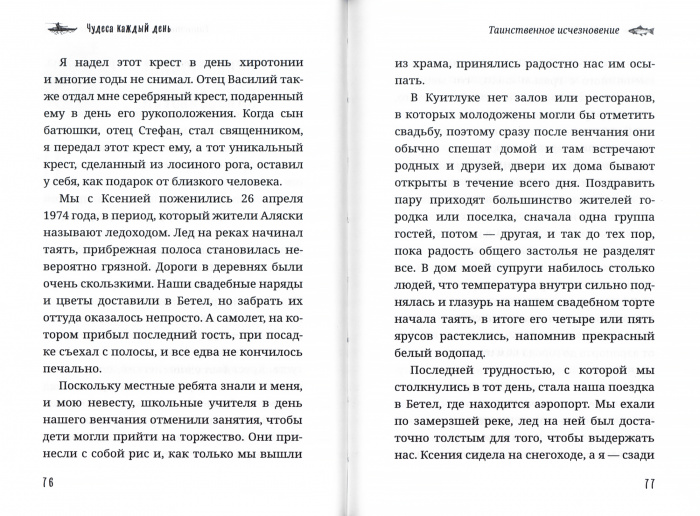 Чудеса каждый день

Я надел этот крест в день хиротонии и многие годы не снимал. Отец Василий также отдал мне серебряный крест, подаренный ему в день его рукоположения. Когда сын батюшки, отец Стефан, стал священником, я передал этот крест ему, а тот уникальный крест, сделанный из лосиного рога, оставил у себя, как подарок от близкого человека.

Мы с Ксенией поженились 26 апреля 1974 года, в период, который жители Аляски называют ледоходом. Лед на реках начинал таять, прибрежная полоса становилась невероятно грязной. Дороги в деревнях были очень скользкими. Наши свадебные наряды и цветы доставили в Бетел, но забрать их оттуда оказалось непросто. А самолет, на котором прибыл последний гость, при посадке съехал с полосы, и все едва не кончилось печально.

Поскольку местные ребята знали и меня, и мою невесту, школьные учителя в день нашего венчания отменили занятия, чтобы дети могли прийти на торжество. Они принесли с собой рис и, как только мы вышли

76

Таинственное исчезновение

из храма, принялись радостно нас им осыпать.

В Куитлуке нет залов или ресторанов, в которых молодожены могли бы отметить свадьбу, поэтому сразу после венчания они обычно спешат домой и там встречают родных и друзей, двери их дома бывают открыты в течение всего дня. Поздравить пару приходят большинство жителей городка или поселка, сначала одна группа гостей, потом — другая, и так до тех пор, пока радость общего застолья не разделят все. В дом моей супруги набилось столько людей, что температура внутри сильно поднялась и глазурь на нашем свадебном торте начала таять, в итоге его четыре или пять ярусов растеклись, напомнив прекрасный белый водопад.

Последней трудностью, с которой мы столкнулись в тот день, стала наша поездка в Бетел, где находится аэропорт. Мы ехали по замерзшей реке, лед на ней был достаточно толстым для того, чтобы выдержать нас. Ксения сидела на снегоходе, а я — сзади

77